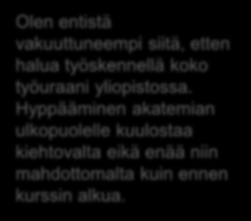 Olen entistä vakuuttuneempi siitä, etten halua työskennellä koko työuraani yliopistossa. Hyppääminen akatemian ulkopuolelle kuulostaa kiehtovalta eikä enää niin mahdottomalta kuin ennen kurssin alkua.